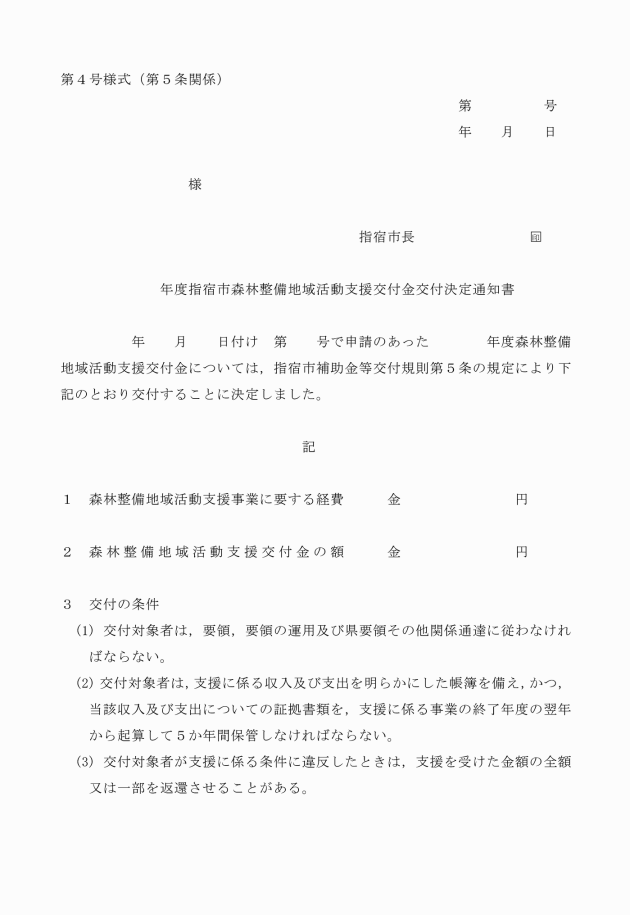 第４号様式（第５条関係）

第　　　　号
年　　月　　日

様

指宿市長　　　　　　　㊞

年度指宿市森林整備地域活動支援交付金交付決定通知書

年　　月　　日付け　第　　号で申請のあった　　　　年度森林整備地域活動支援交付金については，指宿市補助金等交付規則第５条の規定により下記のとおり交付することに決定しました。

記

１　森林整備地域活動支援事業に要する経費　　金　　　　　　　　円

２　森林整備地域活動支援交付金の額　　金　　　　　　　　円

３　交付の条件
(1) 交付対象者は，要領，要領の運用及び県要領その他関係通達に従わなければならない。
(2) 交付対象者は，支援に係る収入及び支出を明らかにした帳簿を備え，かつ，当該収入及び支出についての証拠書類を，支援に係る事業の終了年度の翌年から起算して５か年間保管しなければならない。
(3) 交付対象者が支援に係る条件に違反したときは，支援を受けた金額の全額又は一部を返還させることがある。